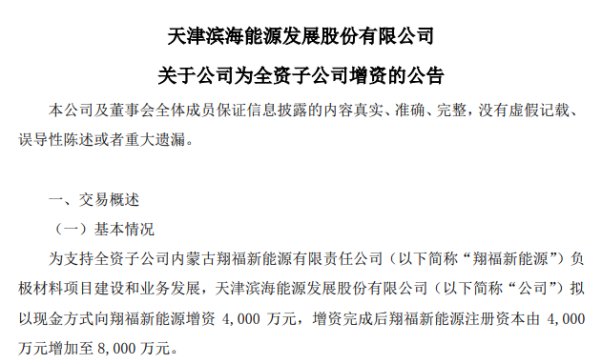 天津滨海能源发展股份有限公司

关于公司为全资子公司增资的公告

本公司及董事会全体成员保证信息披露的内容真实、准确、完整，没有虚假记载、误导性陈述或者重大遗漏。

一、交易概述

（一）基本情况

为支持全资子公司内蒙古翔福新能源有限责任公司（以下简称“翔福新能源”）负极材料项目建设和业务发展，天津滨海能源发展股份有限公司（以下简称“公司”）拟以现金方式向翔福新能源增资 4,000 万元，增资完成后翔福新能源注册资本由 4,000 万元增加至 8,000 万元。